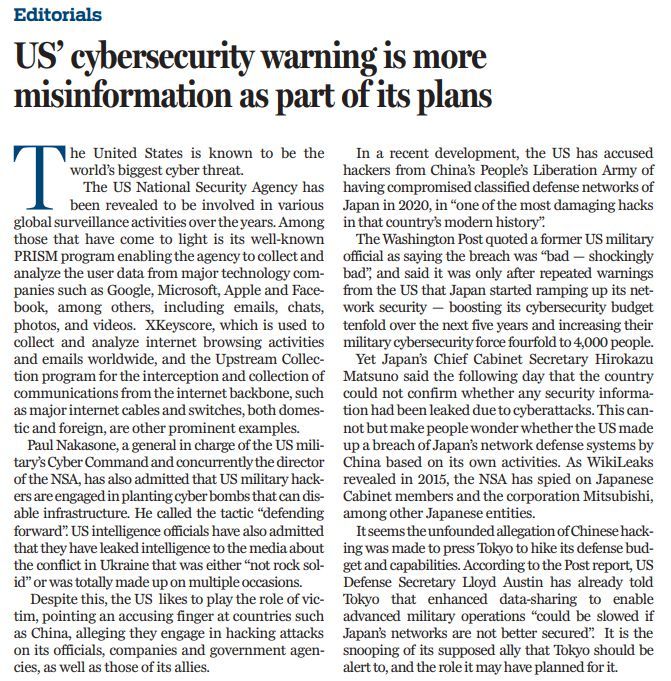 Editorials

US' cybersecurity warning is more misinformation as part of its plans

The United States is known to be the world's biggest cyber threat.

The US National Security Agency has been revealed to be involved in various global surveillance activities over the years. Among those that have come to light is its well-known PRISM program enabling the agency to collect and analyze the user data from major technology companies such as Google, Microsoft, Apple and Facebook, among others, including emails, chats, photos, and videos. XKeyscore, which is used to collect and analyze internet browsing activities and emails worldwide, and the Upstream Collection program for the interception and collection of communications from the internet backbone, such as major internet cables and switches, both domestic and foreign, are other prominent examples.

Paul Nakasone, a general in charge of the US military's Cyber Command and concurrently the director of the NSA, has also admitted that US military hackers are engaged in planting cyber bombs that can disable infrastructure. He called the tactic "defending forward". US intelligence officials have also admitted that they have leaked intelligence to the media about the conflict in Ukraine that was either "not rock solid" or was totally made up on multiple occasions.

Despite this, the US likes to play the role of victim, pointing an accusing finger at countries such as China, alleging they engage in hacking attacks on its officials, companies and government agencies, as well as those of its allies.

In a recent development, the US has accused hackers from China's People's Liberation Army of having compromised classified defense networks of Japan in 2020, in "one of the most damaging hacks in that country's modern history".

The Washington Post quoted a former US military official as saying the breach was "bad — shockingly bad", and said it was only after repeated warnings from the US that Japan started ramping up its network security — boosting its cybersecurity budget tenfold over the next five years and increasing their military cybersecurity force fourfold to 4,000 people.

Yet Japan's Chief Cabinet Secretary Hirokazu Matsuno said the following day that the country could not confirm whether any security information had been leaked due to cyberattacks. This cannot but make people wonder whether the US made up a breach of Japan's network defense systems by China based on its own activities. As WikiLeaks revealed in 2015, the NSA has spied on Japanese Cabinet members and the corporation Mitsubishi, among other Japanese entities.

It seems the unfounded allegation of Chinese hacking was made to press Tokyo to hike its defense budget and capabilities. According to the Post report, US Defense Secretary Lloyd Austin has already told Tokyo that enhanced data-sharing to enable advanced military operations "could be slowed if Japan's networks are not better secured". It is the snooping of its supposed ally that Tokyo should be alert to, and the role it may have planned for it.